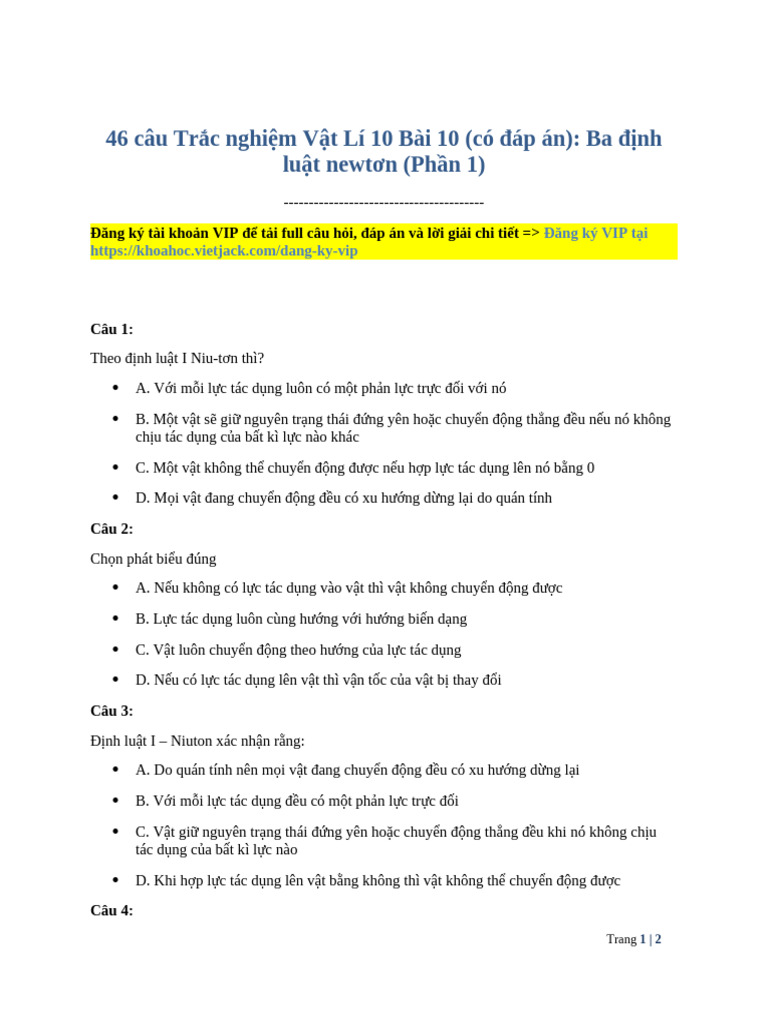 46 câu Trắc nghiệm Vật Lí 10 Bài 10 (có đáp án): Ba định luật newtơn (Phần 1)

----------------------------------------

Đăng ký tài khoản VIP để tải full câu hỏi, đáp án và lời giải chi tiết => Đăng ký VIP tại https://khoahoc.vietjack.com/dang-ky-vip

Câu 1:

Theo định luật I Niu-tơn thì?

- A. Với mỗi lực tác dụng luôn có một phản lực trực đối với nó
- B. Một vật sẽ giữ nguyên trạng thái đứng yên hoặc chuyển động thẳng đều nếu nó không chịu tác dụng của bất kì lực nào khác
- C. Một vật không thể chuyển động được nếu hợp lực tác dụng lên nó bằng 0
- D. Mọi vật đang chuyển động đều có xu hướng dừng lại do quán tính

Câu 2:

Chọn phát biểu đúng

- A. Nếu không có lực tác dụng vào vật thì vật không chuyển động được
- B. Lực tác dụng luôn cùng hướng với hướng biến dạng
- C. Vật luôn chuyển động theo hướng của lực tác dụng
- D. Nếu có lực tác dụng lên vật thì vận tốc của vật bị thay đổi

Câu 3:

Định luật I – Niuton xác nhận rằng:

- A. Do quán tính nên mọi vật đang chuyển động đều có xu hướng dừng lại
- B. Với mỗi lực tác dụng đều có một phản lực trực đối
- C. Vật giữ nguyên trạng thái đứng yên hoặc chuyển động thẳng đều khi nó không chịu tác dụng của bất kì lực nào
- D. Khi hợp lực tác dụng lên vật bằng không thì vật không thể chuyển động được

Câu 4:

Trang 1 | 2